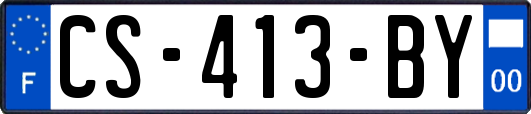 F

CS-413-BY

00